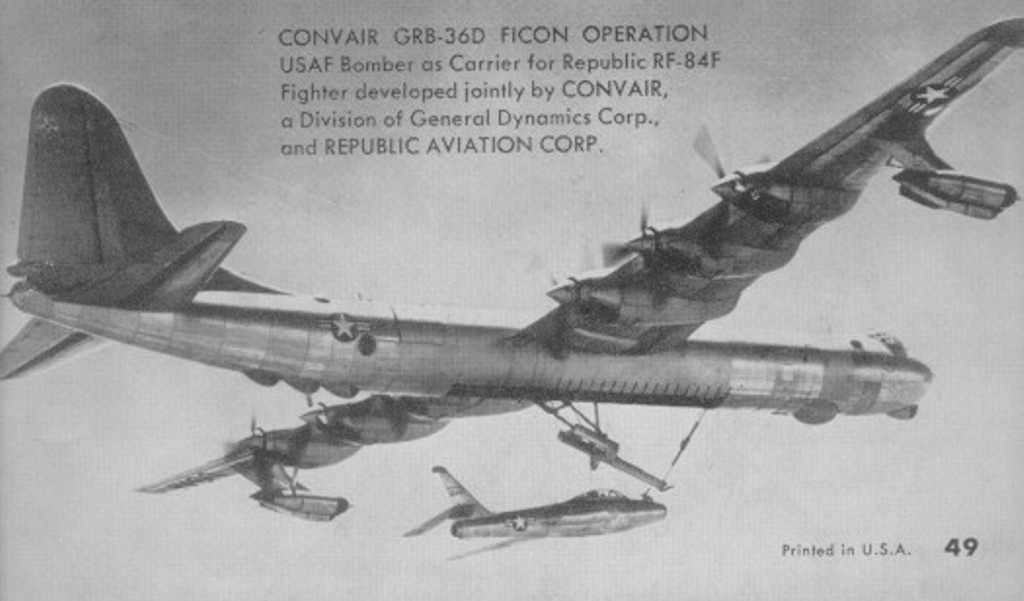 CONVAIR GRB-36D FICON OPERATION
USAF Bomber as Carrier for Republic RF-84F Fighter developed jointly by CONVAIR, a Division of General Dynamics Corp., and REPUBLIC AVIATION CORP.

Printed in U.S.A. 49